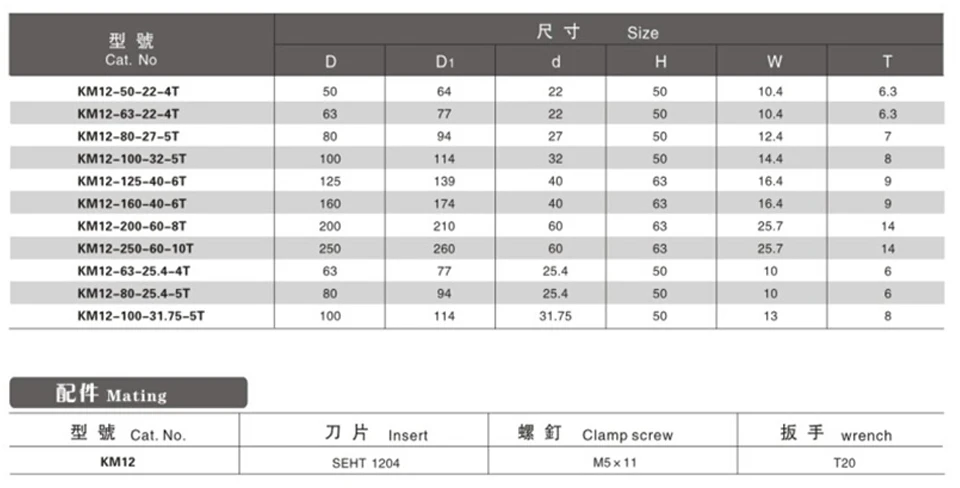 | 型號 Cat. No | 尺寸 Size | | | | | |
|---|---|---|---|---|---|---|
| | D | $D_1$ | d | H | W | T |
| KM12-50-22-4T | 50 | 64 | 22 | 50 | 10.4 | 6.3 |
| KM12-63-22-4T | 63 | 77 | 22 | 50 | 10.4 | 6.3 |
| KM12-80-27-5T | 80 | 94 | 27 | 50 | 12.4 | 7 |
| KM12-100-32-5T | 100 | 114 | 32 | 50 | 14.4 | 8 |
| KM12-125-40-6T | 125 | 139 | 40 | 63 | 16.4 | 9 |
| KM12-160-40-6T | 160 | 174 | 40 | 63 | 16.4 | 9 |
| KM12-200-60-8T | 200 | 210 | 60 | 63 | 25.7 | 14 |
| KM12-250-60-10T | 250 | 260 | 60 | 63 | 25.7 | 14 |
| KM12-63-25.4-4T | 63 | 77 | 25.4 | 50 | 10 | 6 |
| KM12-80-25.4-5T | 80 | 94 | 25.4 | 50 | 10 | 6 |
| KM12-100-31.75-5T | 100 | 114 | 31.75 | 50 | 13 | 8 |

配件 Mating

| 型號 Cat. No. | 刀片 Insert | 螺釘 Clamp screw | 扳手 wrench |
|---|---|---|---|
| KM12 | SEHT 1204 | M5×11 | T20 |